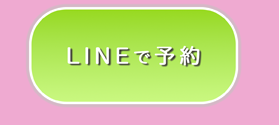 LINEで予約